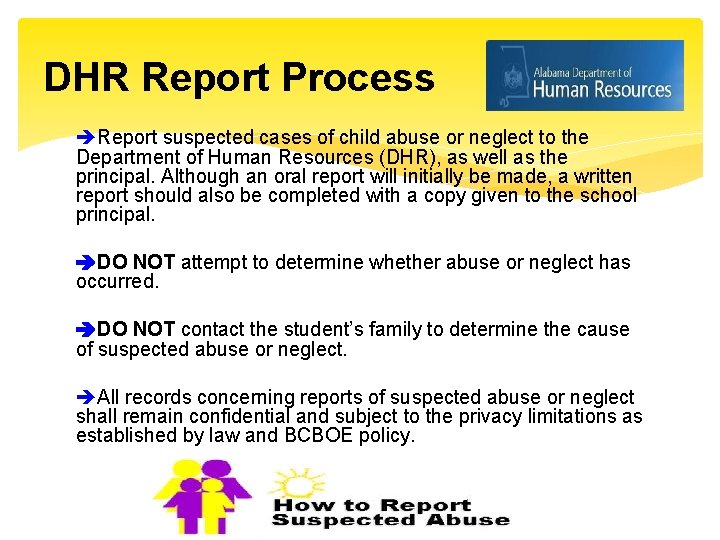 DHR Report Process

Alabama Department of Human Resources

➔Report suspected cases of child abuse or neglect to the Department of Human Resources (DHR), as well as the principal. Although an oral report will initially be made, a written report should also be completed with a copy given to the school principal.

➔DO NOT attempt to determine whether abuse or neglect has occurred.

➔DO NOT contact the student's family to determine the cause of suspected abuse or neglect.

➔All records concerning reports of suspected abuse or neglect shall remain confidential and subject to the privacy limitations as established by law and BCBOE policy.

How to Report Suspected Abuse